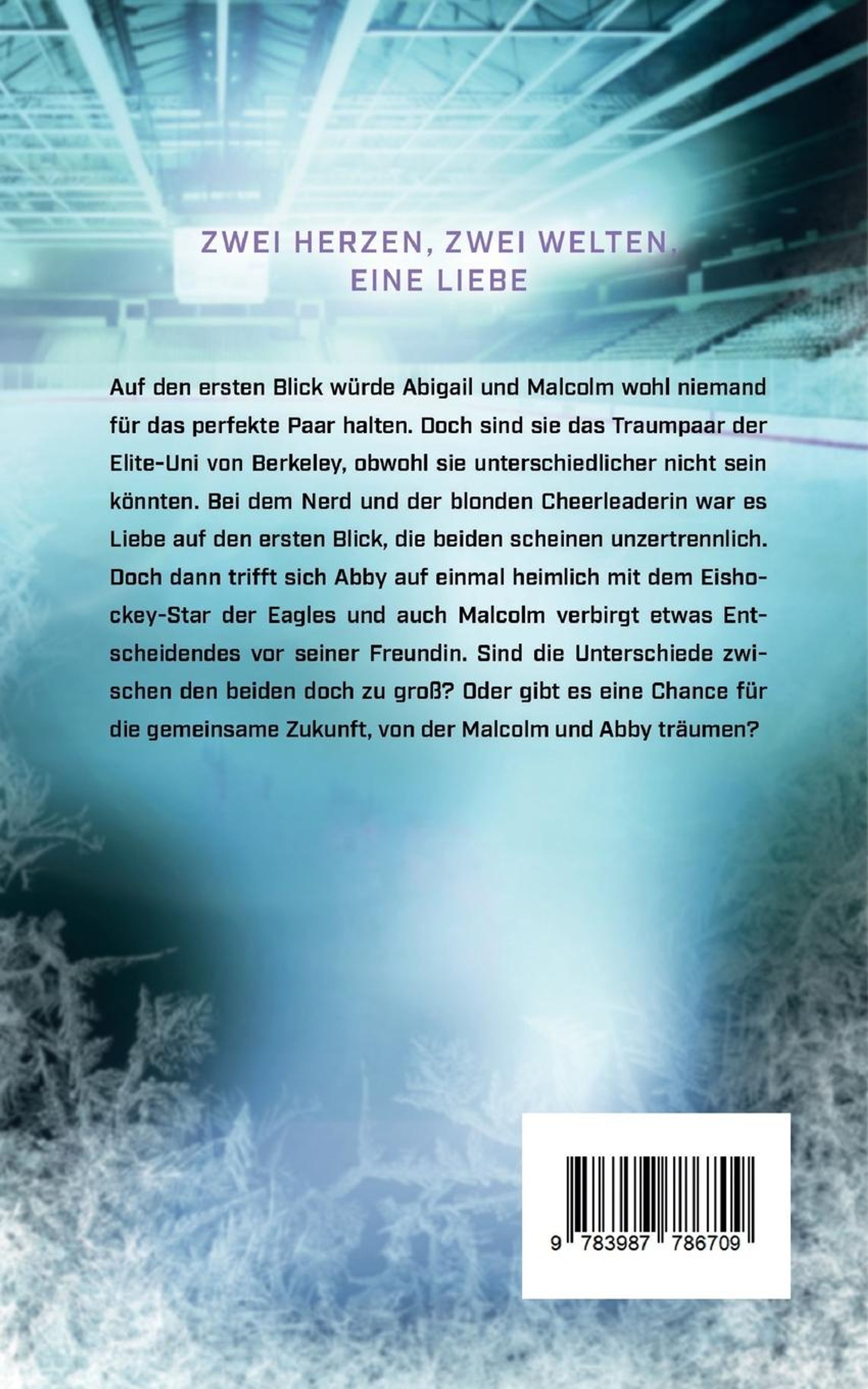 ZWEI HERZEN, ZWEI WELTEN, EINE LIEBE

Auf den ersten Blick würde Abigail und Malcolm wohl niemand für das perfekte Paar halten. Doch sind sie das Traumpaar der Elite-Uni von Berkeley, obwohl sie unterschiedlicher nicht sein könnten. Bei dem Nerd und der blonden Cheerleaderin war es Liebe auf den ersten Blick, die beiden scheinen unzertrennlich. Doch dann trifft sich Abby auf einmal heimlich mit dem Eishockey-Star der Eagles und auch Malcolm verbirgt etwas Entscheidendes vor seiner Freundin. Sind die Unterschiede zwischen den beiden doch zu groß? Oder gibt es eine Chance für die gemeinsame Zukunft, von der Malcolm und Abby träumen?

9 783987 786709